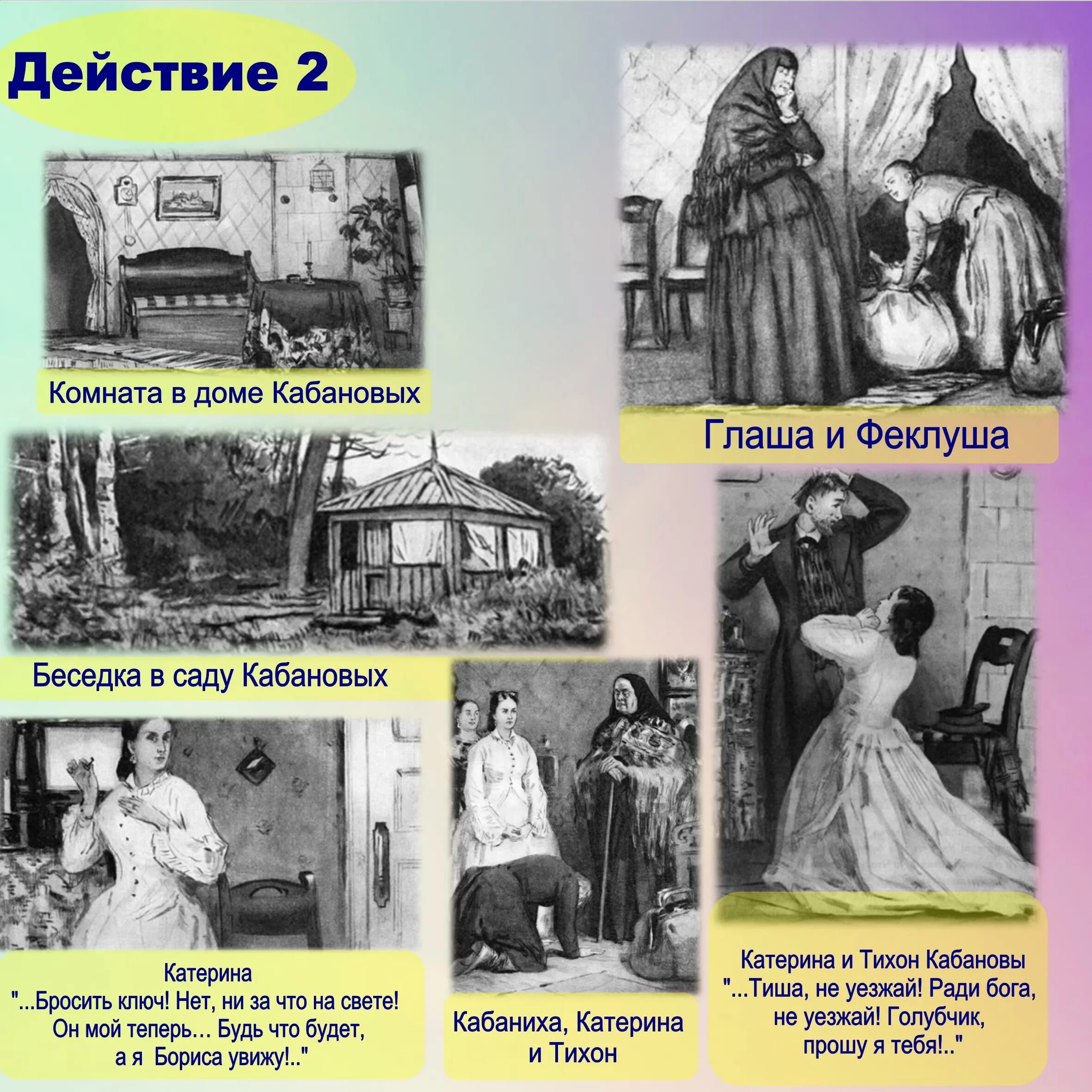 Действие 2

Комната в доме Кабановых

Глаша и Феклуша

Беседка в саду Кабановых

Катерина
"...Бросить ключ! Нет, ни за что на свете! Он мой теперь… Будь что будет, а я Бориса увижу!.."

Кабаниха, Катерина и Тихон

Катерина и Тихон Кабановы
"...Тиша, не уезжай! Ради бога, не уезжай! Голубчик, прошу я тебя!.."